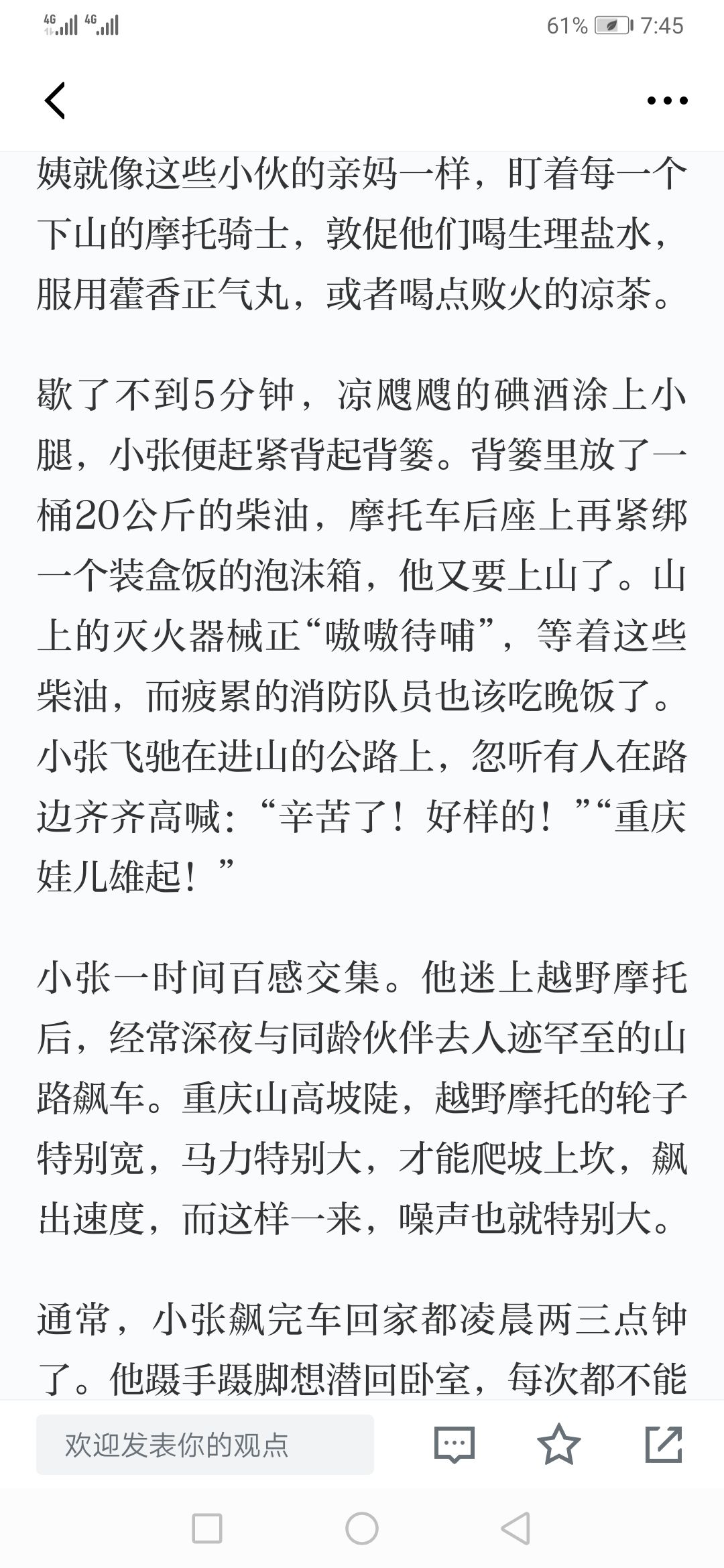 4G 4G 61% 7:45

姨就像这些小伙的亲妈一样，盯着每一个下山的摩托骑士，敦促他们喝生理盐水，服用藿香正气丸，或者喝点败火的凉茶。

歇了不到5分钟，凉飕飕的碘酒涂上小腿，小张便赶紧背起背篓。背篓里放了一桶20公斤的柴油，摩托车后座上再紧绑一个装盒饭的泡沫箱，他又要上山了。山上的灭火器械正“嗷嗷待哺”，等着这些柴油，而疲累的消防队员也该吃晚饭了。小张飞驰在进山的公路上，忽听有人在路边齐齐高喊：“辛苦了！好样的！”“重庆娃儿雄起！”

小张一时间百感交集。他迷上越野摩托后，经常深夜与同龄伙伴去人迹罕至的山路飙车。重庆山高坡陡，越野摩托的轮子特别宽，马力特别大，才能爬坡上坎，飙出速度，而这样一来，噪声也就特别大。

通常，小张飙完车回家都凌晨两三点钟了。他蹑手蹑脚想潜回卧室，每次都不能

欢迎发表你的观点